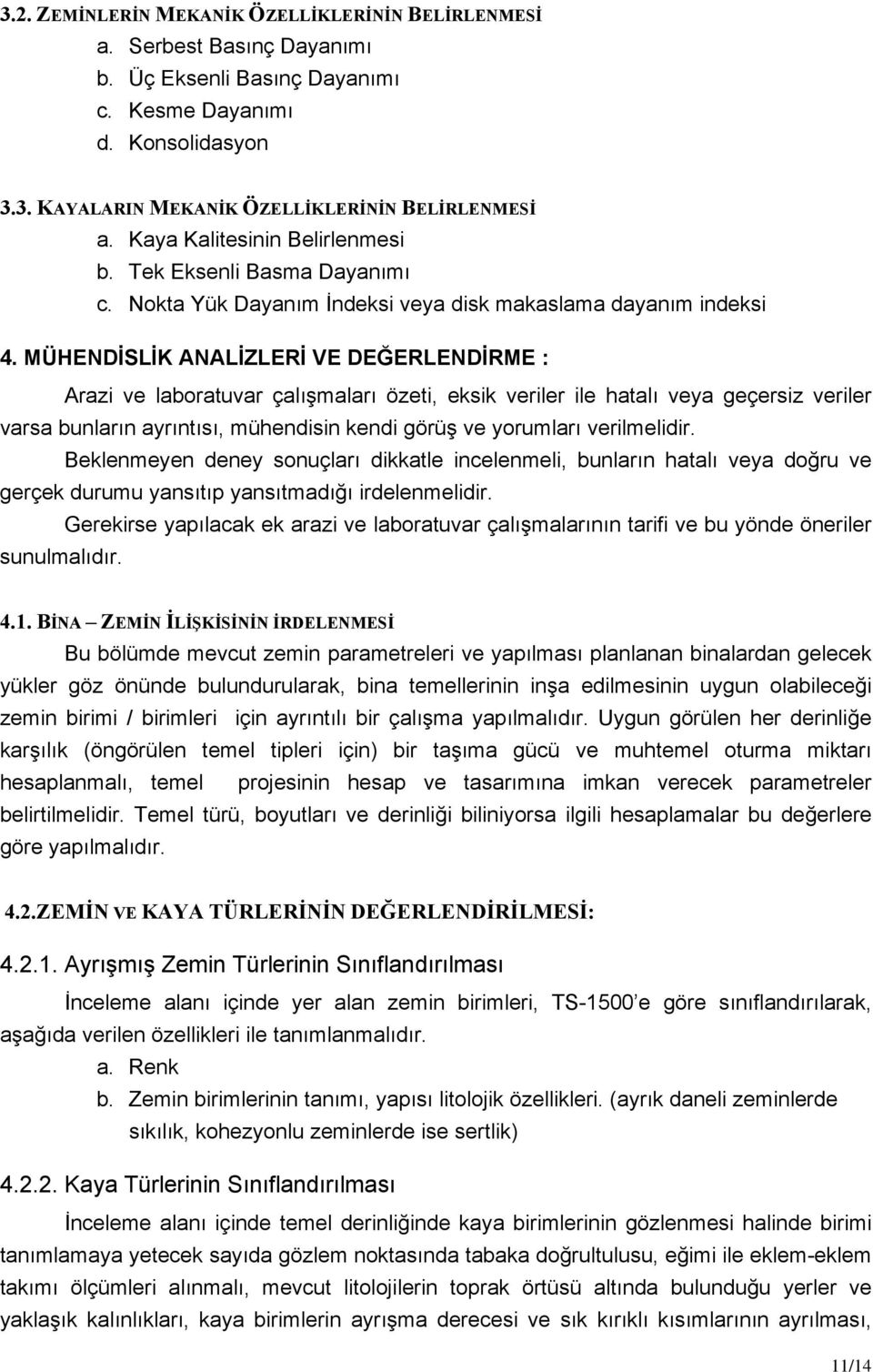 3.2. ZEMİNLERİN MEKANİK ÖZELLİKLERİNİN BELİRLENMESİ
a. Serbest Basınç Dayanımı
b. Üç Eksenli Basınç Dayanımı
c. Kesme Dayanımı
d. Konsolidasyon

3.3. KAYALARIN MEKANİK ÖZELLİKLERİNİN BELİRLENMESİ
a. Kaya Kalitesinin Belirlenmesi
b. Tek Eksenli Basma Dayanımı
c. Nokta Yük Dayanım İndeksi veya disk makaslama dayanım indeksi

4. MÜHENDİSLİK ANALİZLERİ VE DEĞERLENDİRME :

Arazi ve laboratuvar çalışmaları özeti, eksik veriler ile hatalı veya geçersiz veriler varsa bunların ayrıntısı, mühendisin kendi görüş ve yorumları verilmelidir.

Beklenmeyen deney sonuçları dikkatle incelenmeli, bunların hatalı veya doğru ve gerçek durumu yansıtıp yansıtmadığı irdelenmelidir.

Gerekirse yapılacak ek arazi ve laboratuvar çalışmalarının tarifi ve bu yönde öneriler sunulmalıdır.

4.1. BİNA – ZEMİN İLİŞKİSİNİN İRDELENMESİ

Bu bölümde mevcut zemin parametreleri ve yapılması planlanan binalardan gelecek yükler göz önünde bulundurularak, bina temellerinin inşa edilmesinin uygun olabileceği zemin birimi / birimleri için ayrıntılı bir çalışma yapılmalıdır. Uygun görülen her derinliğe karşılık (öngörülen temel tipleri için) bir taşıma gücü ve muhtemel oturma miktarı hesaplanmalı, temel projesinin hesap ve tasarımına imkan verecek parametreler belirtilmelidir. Temel türü, boyutları ve derinliği biliniyorsa ilgili hesaplamalar bu değerlere göre yapılmalıdır.

4.2.ZEMİN VE KAYA TÜRLERİNİN DEĞERLENDİRİLMESİ:

4.2.1. Ayrışmış Zemin Türlerinin Sınıflandırılması

İnceleme alanı içinde yer alan zemin birimleri, TS-1500 e göre sınıflandırılarak, aşağıda verilen özellikleri ile tanımlanmalıdır.
a. Renk
b. Zemin birimlerinin tanımı, yapısı litolojik özellikleri. (ayrık daneli zeminlerde sıkılık, kohezyonlu zeminlerde ise sertlik)

4.2.2. Kaya Türlerinin Sınıflandırılması

İnceleme alanı içinde temel derinliğinde kaya birimlerinin gözlenmesi halinde birimi tanımlamaya yetecek sayıda gözlem noktasında tabaka doğrultusu, eğimi ile eklem-eklem takımı ölçümleri alınmalı, mevcut litolojilerin toprak örtüsü altında bulunduğu yerler ve yaklaşık kalınlıkları, kaya birimlerin ayrışma derecesi ve sık kırıklı kısımlarının ayrılması,

11/14